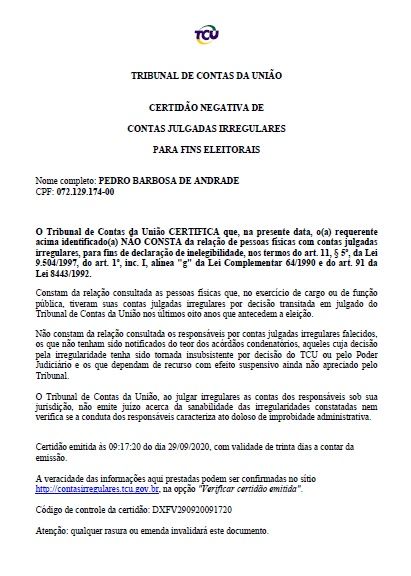 TCU

TRIBUNAL DE CONTAS DA UNIÃO

CERTIDÃO NEGATIVA DE

CONTAS JULGADAS IRREGULARES

PARA FINS ELEITORAIS

Nome completo: PEDRO BARBOSA DE ANDRADE
CPF: 072.129.174-00

O Tribunal de Contas da União CERTIFICA que, na presente data, o(a) requerente acima identificado(a) NÃO CONSTA da relação de pessoas físicas com contas julgadas irregulares, para fins de declaração de inelegibilidade, nos termos do art. 11, § 5º, da Lei 9.504/1997, do art. 1º, inc. I, alínea "g" da Lei Complementar 64/1990 e do art. 91 da Lei 8443/1992.

Constam da relação consultada as pessoas físicas que, no exercício de cargo ou de função pública, tiveram suas contas julgadas irregulares por decisão transitada em julgado do Tribunal de Contas da União nos últimos oito anos que antecedem a eleição.

Não constam da relação consultada os responsáveis por contas julgadas irregulares falecidos, os que não tenham sido notificados do teor dos acórdãos condenatórios, aqueles cuja decisão pela irregularidade tenha sido tornada insubsistente por decisão do TCU ou pelo Poder Judiciário e os que dependam de recurso com efeito suspensivo ainda não apreciado pelo Tribunal.

O Tribunal de Contas da União, ao julgar irregulares as contas dos responsáveis sob sua jurisdição, não emite juízo acerca da sanabilidade das irregularidades constatadas nem verifica se a conduta dos responsáveis caracteriza ato doloso de improbidade administrativa.

Certidão emitida às 09:17:20 do dia 29/09/2020, com validade de trinta dias a contar da emissão.

A veracidade das informações aqui prestadas podem ser confirmadas no sítio http://contasirregulares.tcu.gov.br, na opção "Verificar certidão emitida".

Código de controle da certidão: DXFV290920091720

Atenção: qualquer rasura ou emenda invalidará este documento.